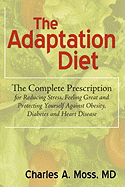 The Adaptation Diet

The Complete Prescription for Reducing Stress, Feeling Great and Protecting Yourself Against Obesity, Diabetes and Heart Disease

Charles A. Moss, MD